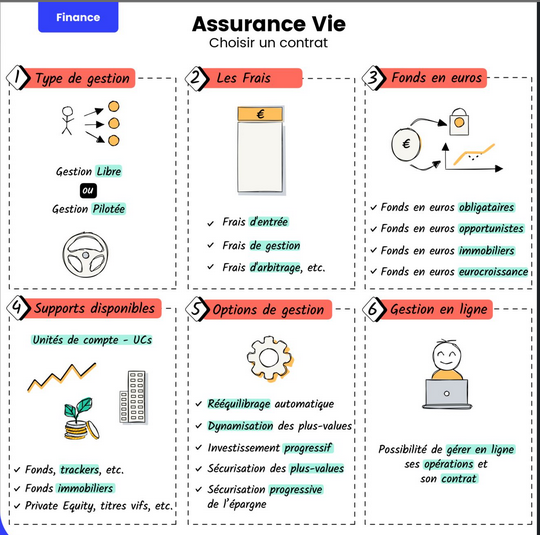 Finance

Assurance Vie
Choisir un contrat

1 Type de gestion

Gestion Libre
ou
Gestion Pilotée

2 Les Frais

€

✓ Frais d'entrée
✓ Frais de gestion
✓ Frais d'arbitrage, etc.

3 Fonds en euros

€

✓ Fonds en euros obligataires
✓ Fonds en euros opportunistes
✓ Fonds en euros immobiliers
✓ Fonds en euros eurocroissance

4 Supports disponibles

Unités de compte - UCs

✓ Fonds, trackers, etc.
✓ Fonds immobiliers
✓ Private Equity, titres vifs, etc.

5 Options de gestion

✓ Rééquilibrage automatique
✓ Dynamisation des plus-values
✓ Investissement progressif
✓ Sécurisation des plus-values
✓ Sécurisation progressive de l'épargne

6 Gestion en ligne

Possibilité de gérer en ligne ses opérations et son contrat